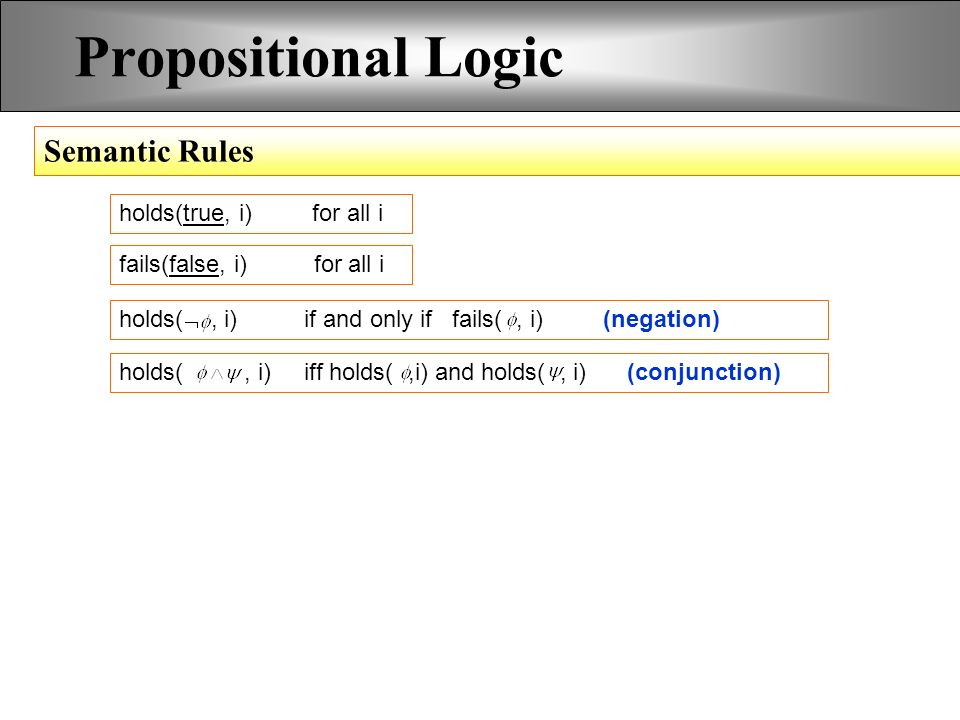 Propositional Logic

Semantic Rules

holds(true, i) for all i

fails(false, i) for all i

holds($\neg\phi$, i) if and only if fails($\phi$, i) (negation)

holds($\phi \wedge \psi$, i) iff holds($\phi$,i) and holds($\psi$, i) (conjunction)